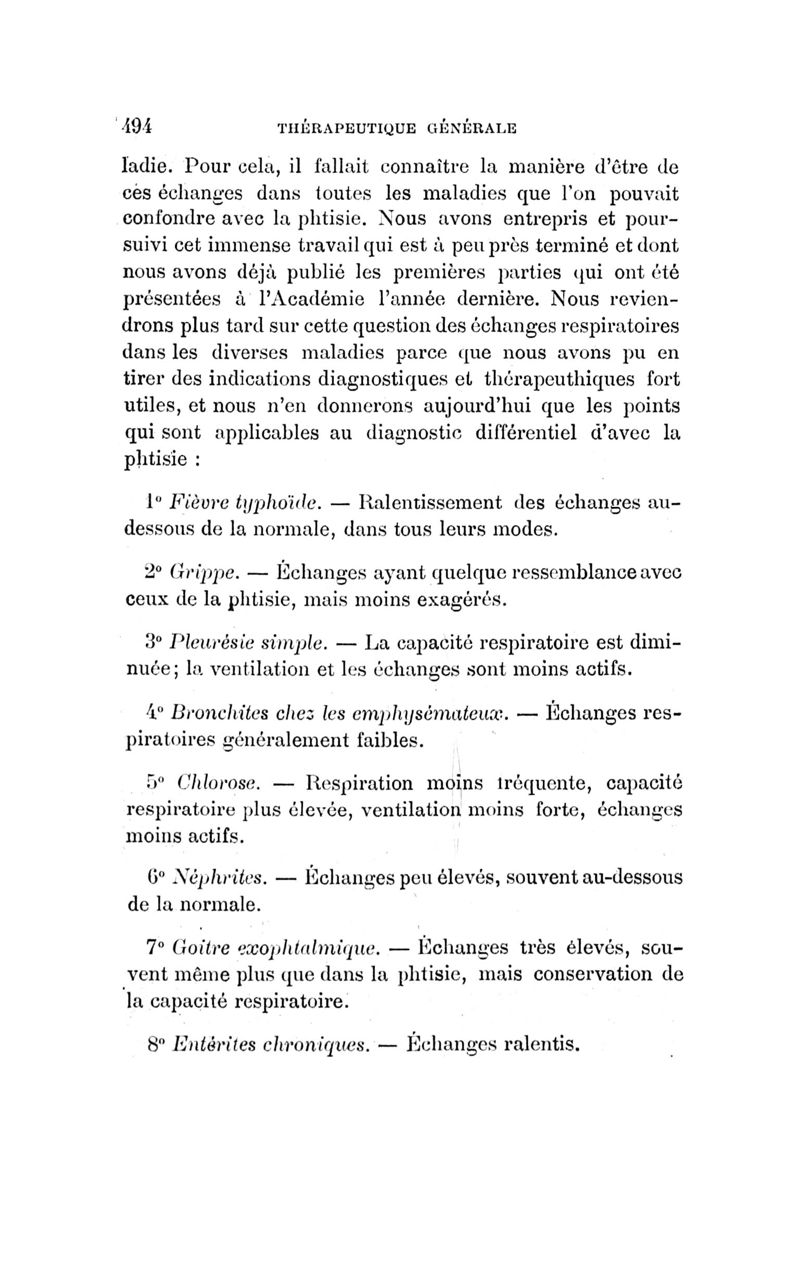 494 THÉRAPEUTIQUE GÉNÉRALE

ladie. Pour cela, il fallait connaître la manière d'être de ces échanges dans toutes les maladies que l'on pouvait confondre avec la phtisie. Nous avons entrepris et poursuivi cet immense travail qui est à peu près terminé et dont nous avons déjà publié les premières parties qui ont été présentées à l'Académie l'année dernière. Nous reviendrons plus tard sur cette question des échanges respiratoires dans les diverses maladies parce que nous avons pu en tirer des indications diagnostiques et thérapeuthiques fort utiles, et nous n'en donnerons aujourd'hui que les points qui sont applicables au diagnostic différentiel d'avec la phtisie :

1° Fièvre typhoïde. — Ralentissement des échanges au-dessous de la normale, dans tous leurs modes.

2° Grippe. — Échanges ayant quelque ressemblance avec ceux de la phtisie, mais moins exagérés.

3° Pleurésie simple. — La capacité respiratoire est diminuée; la ventilation et les échanges sont moins actifs.

4° Bronchites chez les emphysémateux. — Échanges respiratoires généralement faibles.

5° Chlorose. — Respiration moins fréquente, capacité respiratoire plus élevée, ventilation moins forte, échanges moins actifs.

6° Néphrites. — Échanges peu élevés, souvent au-dessous de la normale.

7° Goitre exophtalmique. — Échanges très élevés, souvent même plus que dans la phtisie, mais conservation de la capacité respiratoire.

8° Entérites chroniques. — Échanges ralentis.